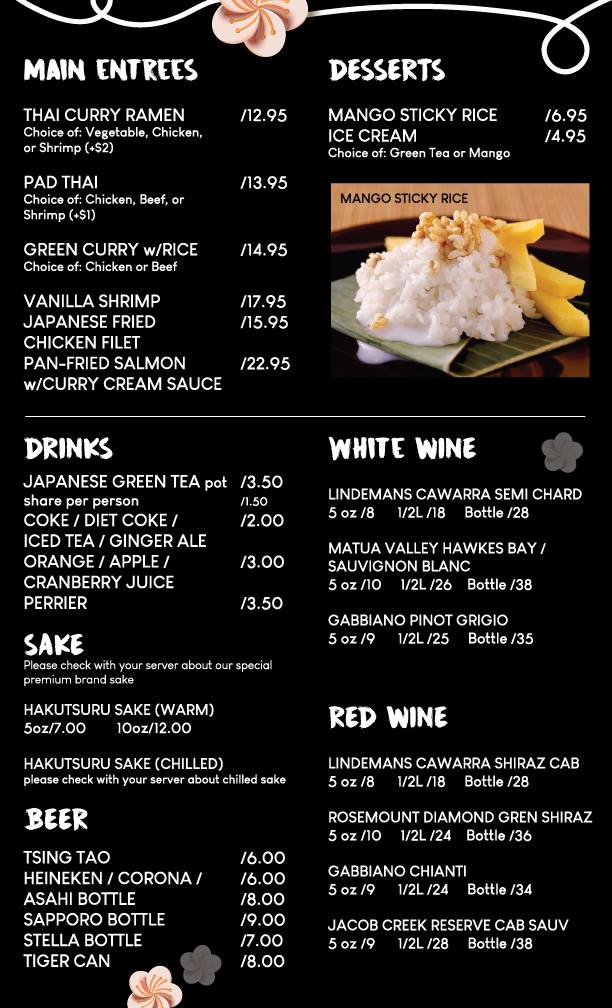 MAIN ENTREES

THAI CURRY RAMEN /12.95
Choice of: Vegetable, Chicken, or Shrimp (+$2)

PAD THAI /13.95
Choice of: Chicken, Beef, or Shrimp (+$1)

GREEN CURRY w/RICE /14.95
Choice of: Chicken or Beef

VANILLA SHRIMP /17.95
JAPANESE FRIED CHICKEN FILET /15.95
PAN-FRIED SALMON w/CURRY CREAM SAUCE /22.95

DESSERTS

MANGO STICKY RICE /6.95
ICE CREAM /4.95
Choice of: Green Tea or Mango

MANGO STICKY RICE

DRINKS

JAPANESE GREEN TEA pot /3.50
share per person /1.50
COKE / DIET COKE / ICED TEA / GINGER ALE /2.00
ORANGE / APPLE / CRANBERRY JUICE /3.00
PERRIER /3.50

SAKE
Please check with your server about our special premium brand sake

HAKUTSURU SAKE (WARM)
5oz/7.00 10oz/12.00

HAKUTSURU SAKE (CHILLED)
please check with your server about chilled sake

BEER

TSING TAO /6.00
HEINEKEN / CORONA / /6.00
ASAHI BOTTLE /8.00
SAPPORO BOTTLE /9.00
STELLA BOTTLE /7.00
TIGER CAN /8.00

WHITE WINE

LINDEMANS CAWARRA SEMI CHARD
5 oz /8 1/2L /18 Bottle /28

MATUA VALLEY HAWKES BAY / SAUVIGNON BLANC
5 oz /10 1/2L /26 Bottle /38

GABBIANO PINOT GRIGIO
5 oz /9 1/2L /25 Bottle /35

RED WINE

LINDEMANS CAWARRA SHIRAZ CAB
5 oz /8 1/2L /18 Bottle /28

ROSEMOUNT DIAMOND GREN SHIRAZ
5 oz /10 1/2L /24 Bottle /36

GABBIANO CHIANTI
5 oz /9 1/2L /24 Bottle /34

JACOB CREEK RESERVE CAB SAUV
5 oz /9 1/2L /28 Bottle /38